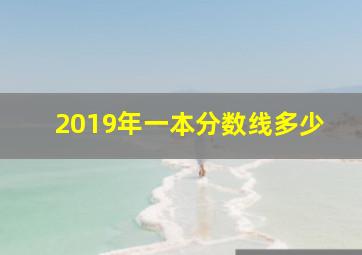 2019年一本分数线多少